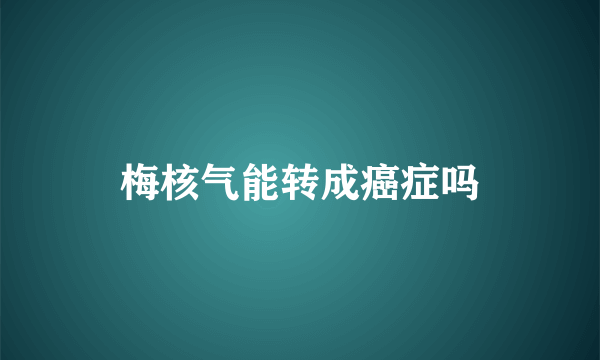 梅核气能转成癌症吗